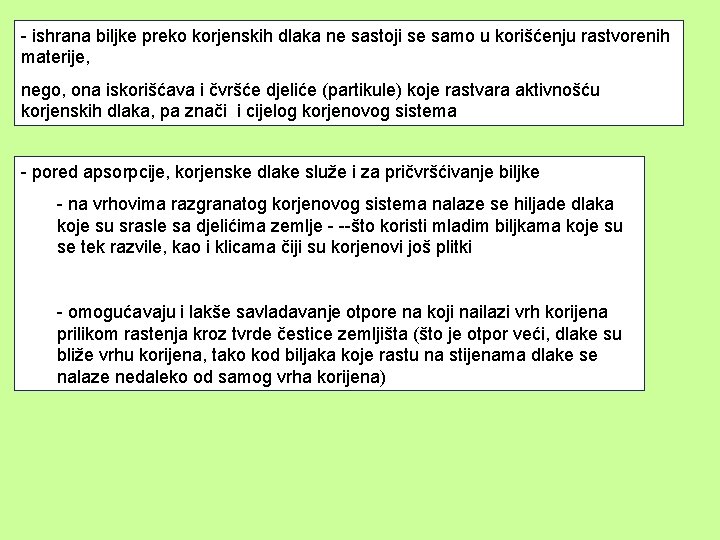 - ishrana biljke preko korjenskih dlaka ne sastoji se samo u korišćenju rastvorenih materije,

nego, ona iskorišćava i čvršće djeliće (partikule) koje rastvara aktivnošću korjenskih dlaka, pa znači i cijelog korjenovog sistema

- pored apsorpcije, korjenske dlake služe i za pričvršćivanje biljke

- na vrhovima razgranatog korjenovog sistema nalaze se hiljade dlaka koje su srasle sa djelićima zemlje - --što koristi mladim biljkama koje su se tek razvile, kao i klicama čiji su korjenovi još plitki

- omogućavaju i lakše savladavanje otpore na koji nailazi vrh korijena prilikom rastenja kroz tvrde čestice zemljišta (što je otpor veći, dlake su bliže vrhu korijena, tako kod biljaka koje rastu na stijenama dlake se nalaze nedaleko od samog vrha korijena)